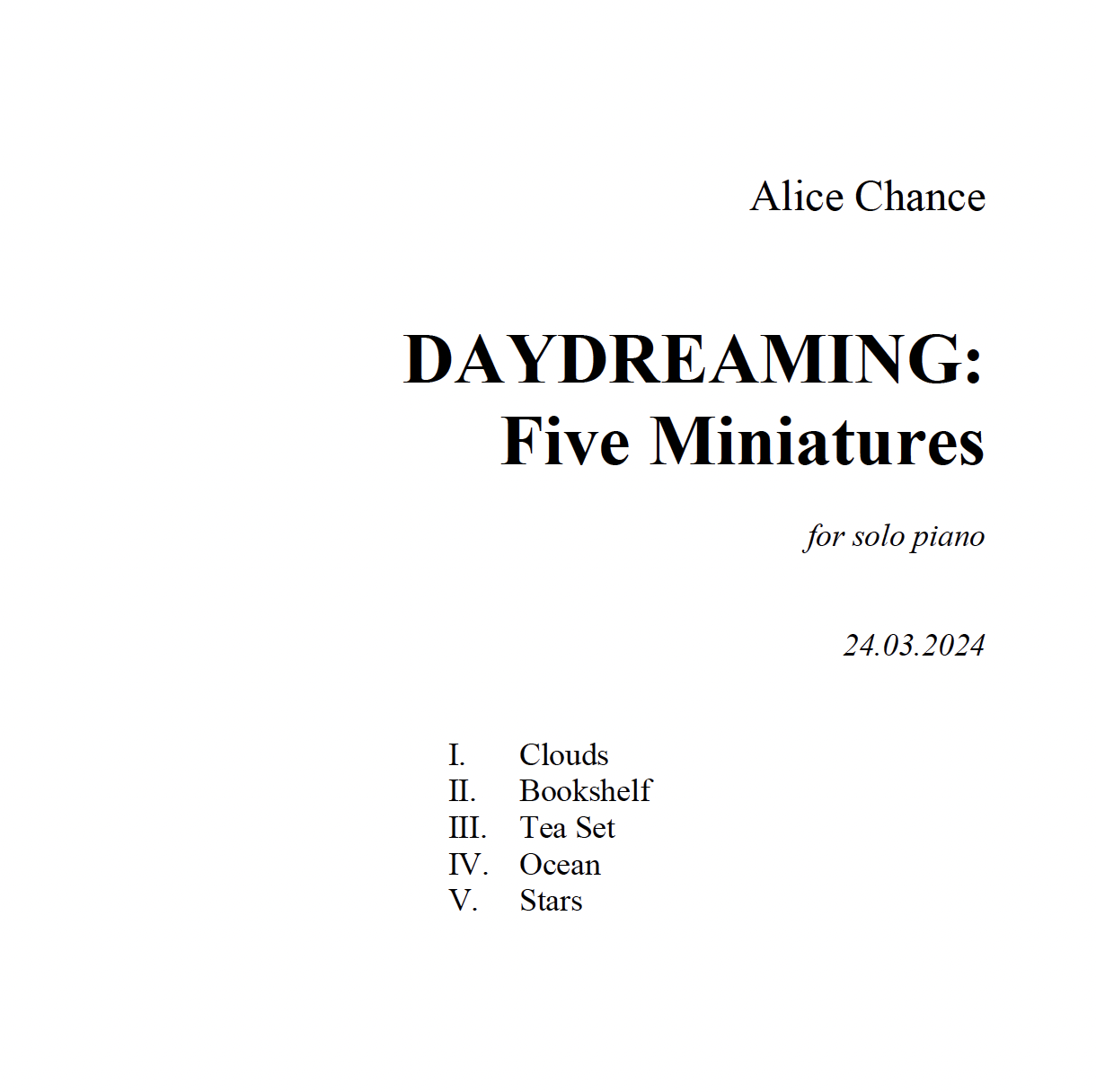 Alice Chance

DAYDREAMING:
Five Miniatures

for solo piano

24.03.2024

I. Clouds
II. Bookshelf
III. Tea Set
IV. Ocean
V. Stars